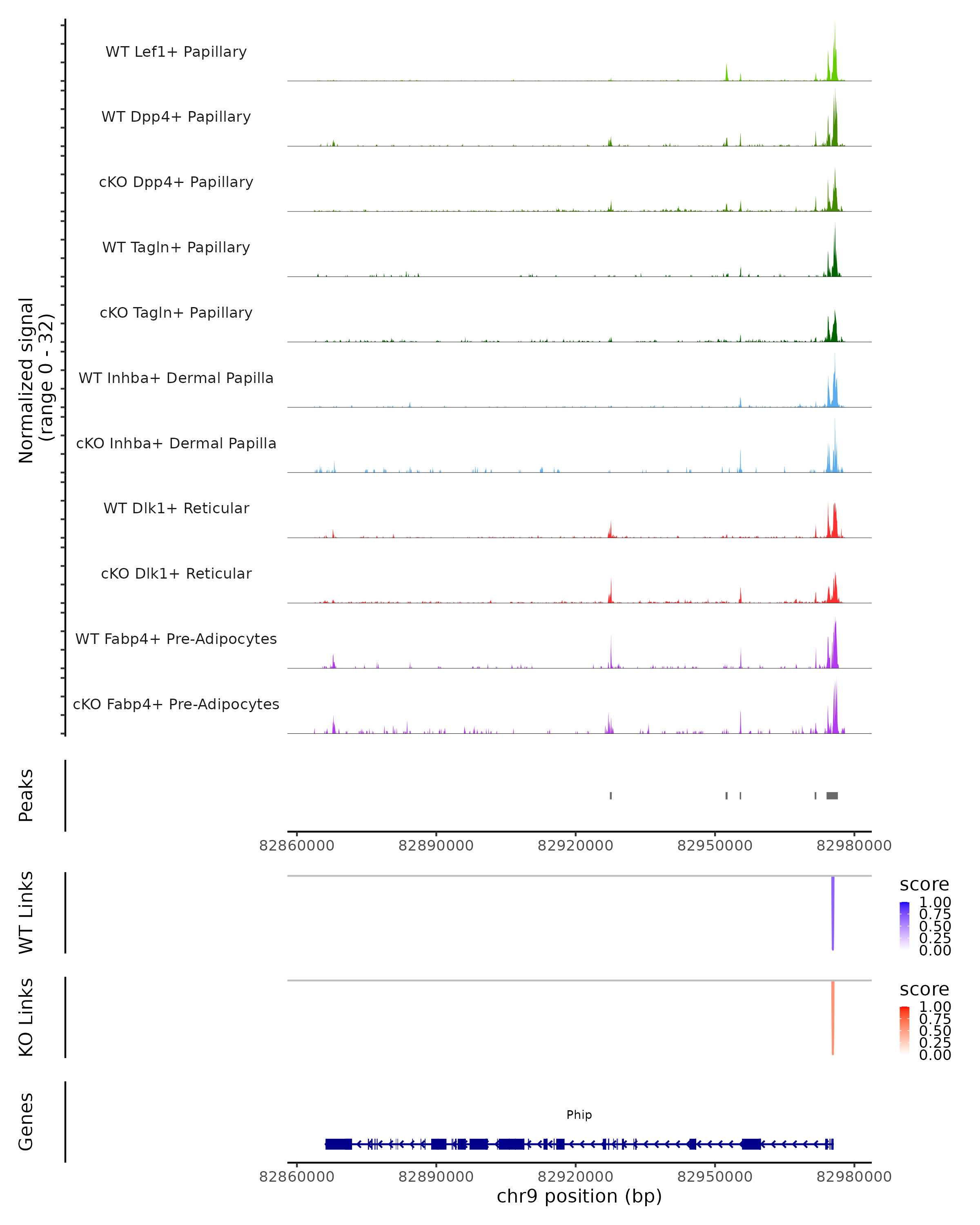 Normalized signal
(range 0 - 32)

WT Lef1+ Papillary
WT Dpp4+ Papillary
cKO Dpp4+ Papillary
WT Tagln+ Papillary
cKO Tagln+ Papillary
WT Inhba+ Dermal Papilla
cKO Inhba+ Dermal Papilla
WT Dlk1+ Reticular
cKO Dlk1+ Reticular
WT Fabp4+ Pre-Adipocytes
cKO Fabp4+ Pre-Adipocytes

Peaks

82860000 82890000 82920000 82950000 82980000

WT Links

score
1.00
0.75
0.50
0.25
0.00

KO Links

score
1.00
0.75
0.50
0.25
0.00

Genes

Phip

82860000 82890000 82920000 82950000 82980000
chr9 position (bp)